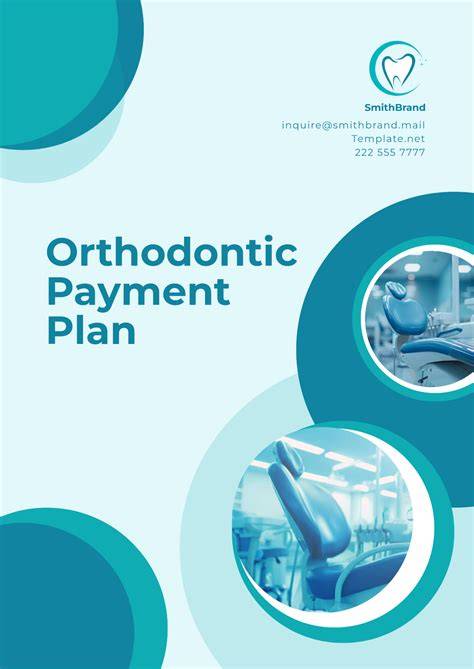 SmithBrand
inquire@smithbrand.mail
Template.net
222 555 7777

Orthodontic
Payment
Plan